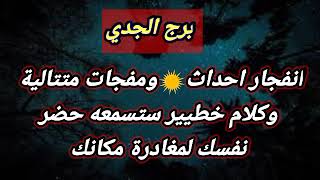 برج الجدي

انفجار احداث ومفجات متتالية وكلام خطيير ستسمعه حضر نفسك لمغادرة مكانك